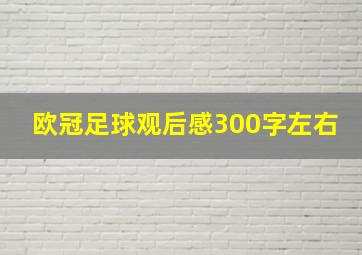 欧冠足球观后感300字左右